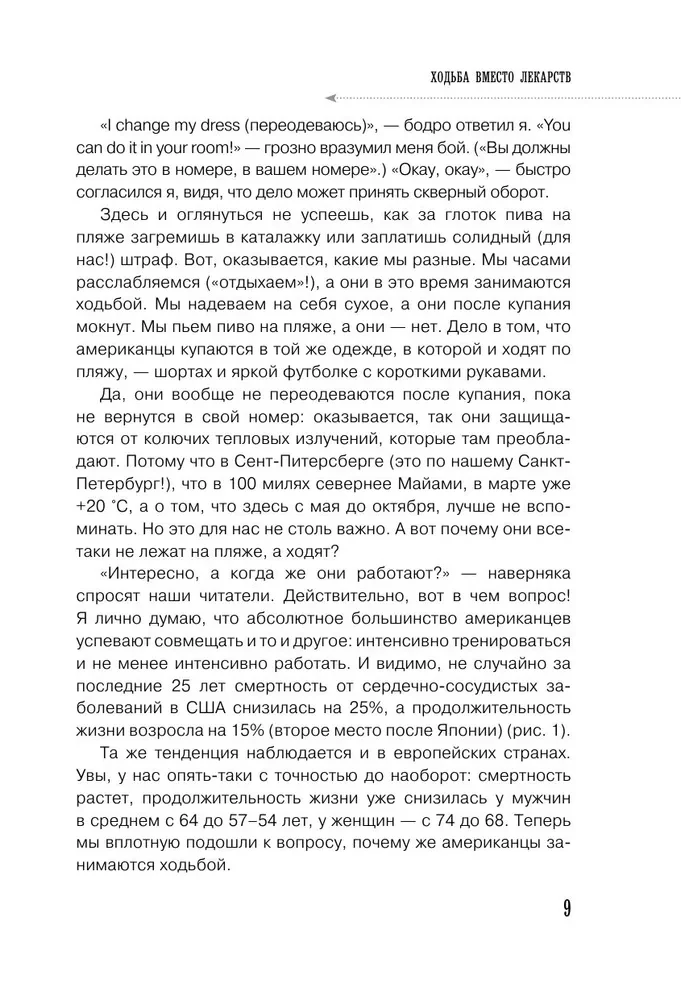 ХОДЬБА ВМЕСТО ЛЕКАРСТВ

«I change my dress (переодеваюсь)», — бодро ответил я. «You can do it in your room!» — грозно вразумил меня бой. («Вы должны делать это в номере, в вашем номере».) «Окау, окау», — быстро согласился я, видя, что дело может принять скверный оборот.

Здесь и оглянуться не успеешь, как за глоток пива на пляже загремишь в каталажку или заплатишь солидный (для нас!) штраф. Вот, оказывается, какие мы разные. Мы часами расслабляемся («отдыхаем»!), а они в это время занимаются ходьбой. Мы надеваем на себя сухое, а они после купания мокнут. Мы пьем пиво на пляже, а они — нет. Дело в том, что американцы купаются в той же одежде, в которой и ходят по пляжу, — шортах и яркой футболке с короткими рукавами.

Да, они вообще не переодеваются после купания, пока не вернутся в свой номер: оказывается, так они защищаются от колючих тепловых излучений, которые там преобладают. Потому что в Сент-Питерсберге (это по нашему Санкт-Петербург!), что в 100 милях севернее Майами, в марте уже +20 °С, а о том, что здесь с мая до октября, лучше не вспоминать. Но это для нас не столь важно. А вот почему они все-таки не лежат на пляже, а ходят?

«Интересно, а когда же они работают?» — наверняка спросят наши читатели. Действительно, вот в чем вопрос! Я лично думаю, что абсолютное большинство американцев успевают совмещать и то и другое: интенсивно тренироваться и не менее интенсивно работать. И видимо, не случайно за последние 25 лет смертность от сердечно-сосудистых заболеваний в США снизилась на 25%, а продолжительность жизни возросла на 15% (второе место после Японии) (рис. 1).

Та же тенденция наблюдается и в европейских странах. Увы, у нас опять-таки с точностью до наоборот: смертность растет, продолжительность жизни уже снизилась у мужчин в среднем с 64 до 57–54 лет, у женщин — с 74 до 68. Теперь мы вплотную подошли к вопросу, почему же американцы занимаются ходьбой.

9